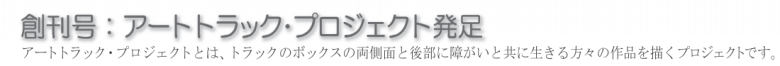 創刊号：アートトラック・プロジェクト発足

アートトラック・プロジェクトとは、トラックのボックスの両側面と後部に障がいと共に生きる方々の作品を描くプロジェクトです。